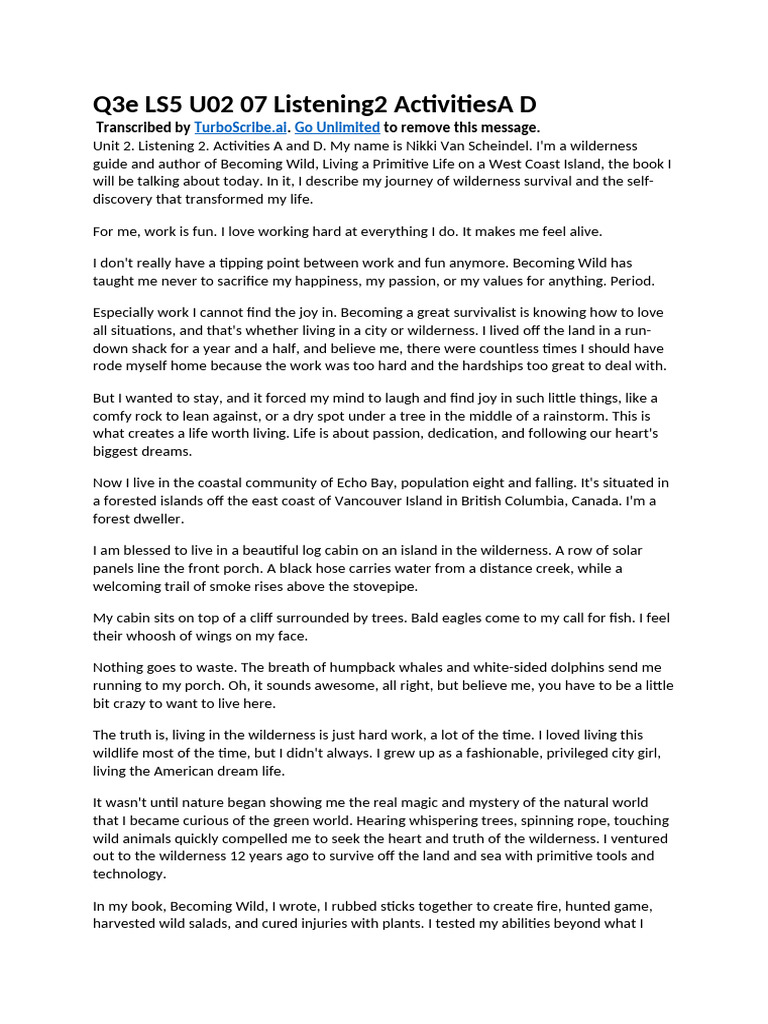 Q3e LS5 U02 07 Listening2 ActivitiesA D

Transcribed by TurboScribe.ai. Go Unlimited to remove this message.

Unit 2. Listening 2. Activities A and D. My name is Nikki Van Scheindel. I'm a wilderness guide and author of Becoming Wild, Living a Primitive Life on a West Coast Island, the book I will be talking about today. In it, I describe my journey of wilderness survival and the self-discovery that transformed my life.

For me, work is fun. I love working hard at everything I do. It makes me feel alive.

I don't really have a tipping point between work and fun anymore. Becoming Wild has taught me never to sacrifice my happiness, my passion, or my values for anything. Period.

Especially work I cannot find the joy in. Becoming a great survivalist is knowing how to love all situations, and that's whether living in a city or wilderness. I lived off the land in a run-down shack for a year and a half, and believe me, there were countless times I should have rode myself home because the work was too hard and the hardships too great to deal with.

But I wanted to stay, and it forced my mind to laugh and find joy in such little things, like a comfy rock to lean against, or a dry spot under a tree in the middle of a rainstorm. This is what creates a life worth living. Life is about passion, dedication, and following our heart's biggest dreams.

Now I live in the coastal community of Echo Bay, population eight and falling. It's situated in a forested islands off the east coast of Vancouver Island in British Columbia, Canada. I'm a forest dweller.

I am blessed to live in a beautiful log cabin on an island in the wilderness. A row of solar panels line the front porch. A black hose carries water from a distance creek, while a welcoming trail of smoke rises above the stovepipe.

My cabin sits on top of a cliff surrounded by trees. Bald eagles come to my call for fish. I feel their whoosh of wings on my face.

Nothing goes to waste. The breath of humpback whales and white-sided dolphins send me running to my porch. Oh, it sounds awesome, all right, but believe me, you have to be a little bit crazy to want to live here.

The truth is, living in the wilderness is just hard work, a lot of the time. I loved living this wildlife most of the time, but I didn't always. I grew up as a fashionable, privileged city girl, living the American dream life.

It wasn't until nature began showing me the real magic and mystery of the natural world that I became curious of the green world. Hearing whispering trees, spinning rope, touching wild animals quickly compelled me to seek the heart and truth of the wilderness. I ventured out to the wilderness 12 years ago to survive off the land and sea with primitive tools and technology.

In my book, Becoming Wild, I wrote, I rubbed sticks together to create fire, hunted game, harvested wild salads, and cured injuries with plants. I tested my abilities beyond what I